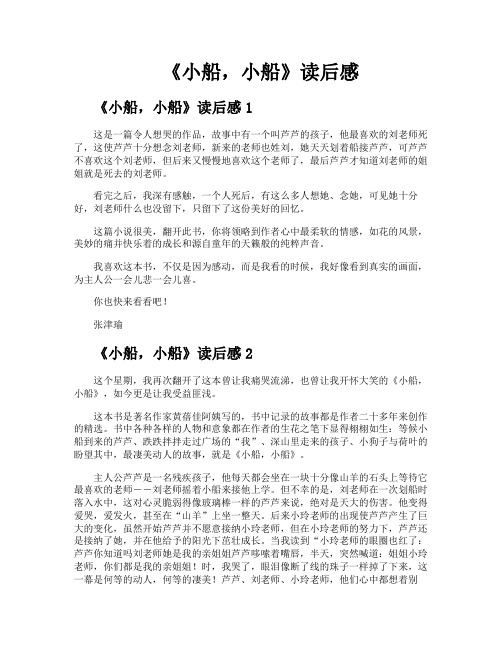 《小船，小船》读后感

《小船，小船》读后感 1

这是一篇令人想哭的作品，故事中有一个叫芦芦的孩子，他最喜欢的刘老师死了，这使芦芦十分想念刘老师，新来的老师也姓刘，她天天划着船接芦芦，可芦芦不喜欢这个刘老师，但后来又慢慢地喜欢这个老师了，最后芦芦才知道刘老师的姐姐就是死去的刘老师。

看完之后，我深有感触，一个人死后，有这么多人想她、念她，可见她十分好，刘老师什么也没留下，只留下了这份美好的回忆。

这篇小说很美，翻开此书，你将领略到作者心中最柔软的情感，如花的风景，美妙的痛并快乐着的成长和源自童年的天籁般的纯粹声音。

我喜欢这本书，不仅是因为感动，而是我看的时候，我好像看到真实的画面，为主人公一会儿悲一会儿喜。

你也快来看看吧！

张津瑜

《小船，小船》读后感 2

这个星期，我再次翻开了这本曾让我痛哭流涕，也曾让我开怀大笑的《小船，小船》，如今更是让我受益匪浅。

这本书是著名作家黄蓓佳阿姨写的，书中记录的故事都是作者二十多年来创作的精选。书中各种各样的人物和意象都在作者的生花之笔下显得栩栩如生：等候小船到来的芦芦、跌跌拌拌走过广场的“我”、深山里走来的孩子、小狗子与荷叶的盼望其中，最凄美动人的故事，就是《小船，小船》。

主人公芦芦是一名残疾孩子，他每天都会坐在一块十分像山羊的石头上等待它最喜欢的老师——刘老师摇着小船来接他上学。但不幸的是，刘老师在一次划船时落入水中，这对心灵脆弱得像玻璃棒一样的芦芦来说，绝对是天大的伤害。他变得爱哭，爱发火，甚至在“山羊”上坐一整天。后来小玲老师的出现使芦芦产生了巨大的变化，虽然开始芦芦并不愿意接纳小玲老师，但在小玲老师的努力下，芦芦还是接纳了她，并在他给予的阳光下茁壮成长。当我读到“小玲老师的眼圈也红了：芦芦你知道吗刘老师她是我的亲姐姐芦芦哆嗦着嘴唇，半天，突然喊道：姐姐小玲老师，你们都是我的亲姐姐！时，我哭了，眼泪像断了线的珠子一样掉了下来，这一幕是何等的动人，何等的凄美！芦芦、刘老师、小玲老师，他们心中都想着别